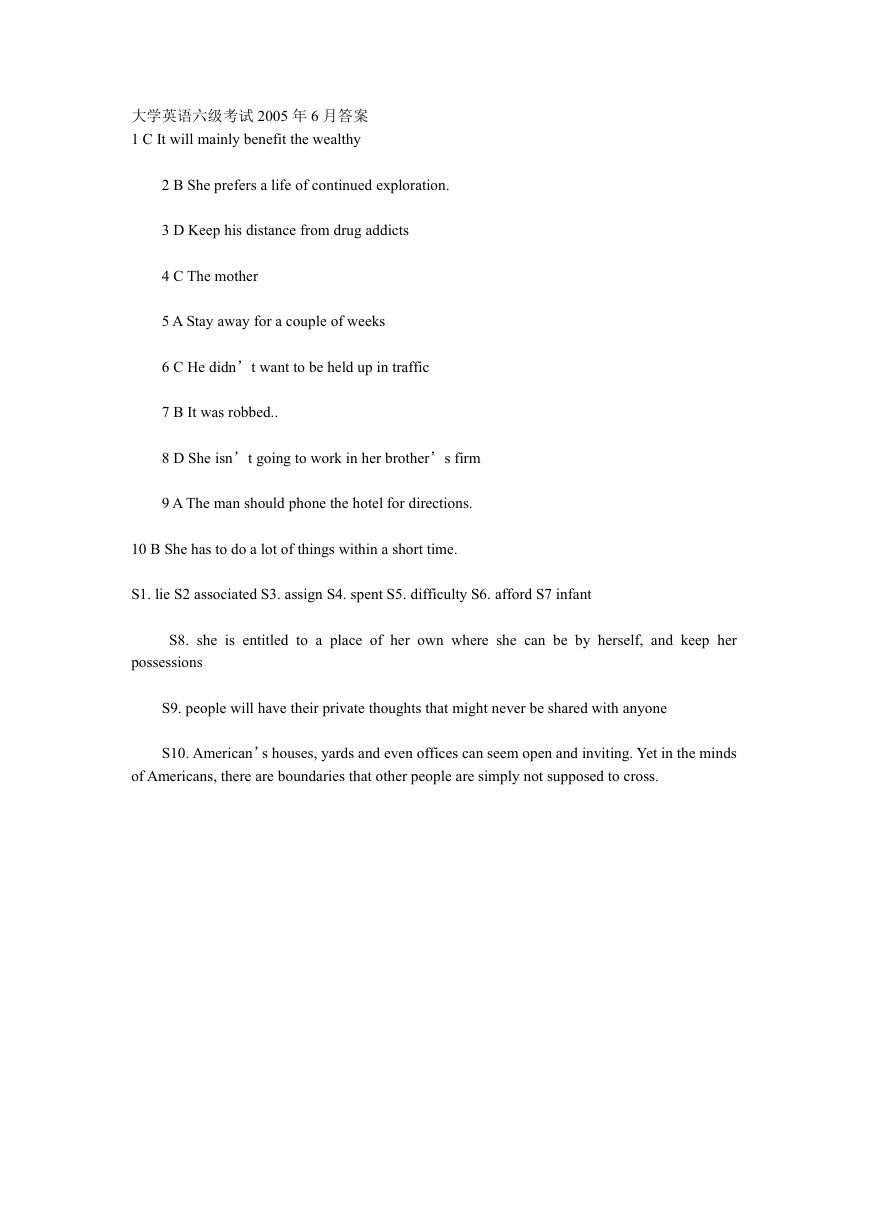 大学英语六级考试 2005 年 6 月答案
1 C It will mainly benefit the wealthy

2 B She prefers a life of continued exploration.

3 D Keep his distance from drug addicts

4 C The mother

5 A Stay away for a couple of weeks

6 C He didn’t want to be held up in traffic

7 B It was robbed..

8 D She isn’t going to work in her brother’s firm

9 A The man should phone the hotel for directions.

10 B She has to do a lot of things within a short time.

S1. lie S2 associated S3. assign S4. spent S5. difficulty S6. afford S7 infant

S8. she is entitled to a place of her own where she can be by herself, and keep her possessions

S9. people will have their private thoughts that might never be shared with anyone

S10. American’s houses, yards and even offices can seem open and inviting. Yet in the minds of Americans, there are boundaries that other people are simply not supposed to cross.